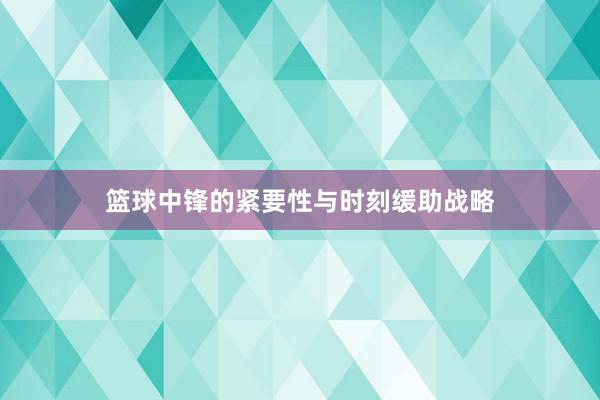 篮球中锋的紧要性与时刻缓助战略